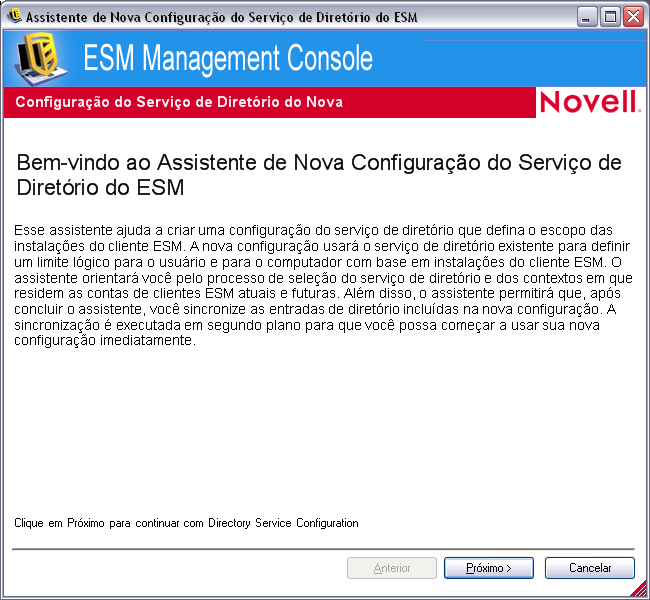 Assistente de Nova Configuração do Serviço de Diretório do ESM

ESM Management Console

Configuração do Serviço de Diretório do Nova

Novell.

Bem-vindo ao Assistente de Nova Configuração do Serviço de Diretório do ESM

Esse assistente ajuda a criar uma configuração do serviço de diretório que defina o escopo das instalações do cliente ESM. A nova configuração usará o serviço de diretório existente para definir um limite lógico para o usuário e para o computador com base em instalações do cliente ESM. O assistente orientará você pelo processo de seleção do serviço de diretório e dos contextos em que residem as contas de clientes ESM atuais e futuras. Além disso, o assistente permitirá que, após concluir o assistente, você sincronize as entradas de diretório incluídas na nova configuração. A sincronização é executada em segundo plano para que você possa começar a usar sua nova configuração imediatamente.

Clique em Próximo para continuar com Directory Service Configuration

Anterior

Próximo >

Cancelar